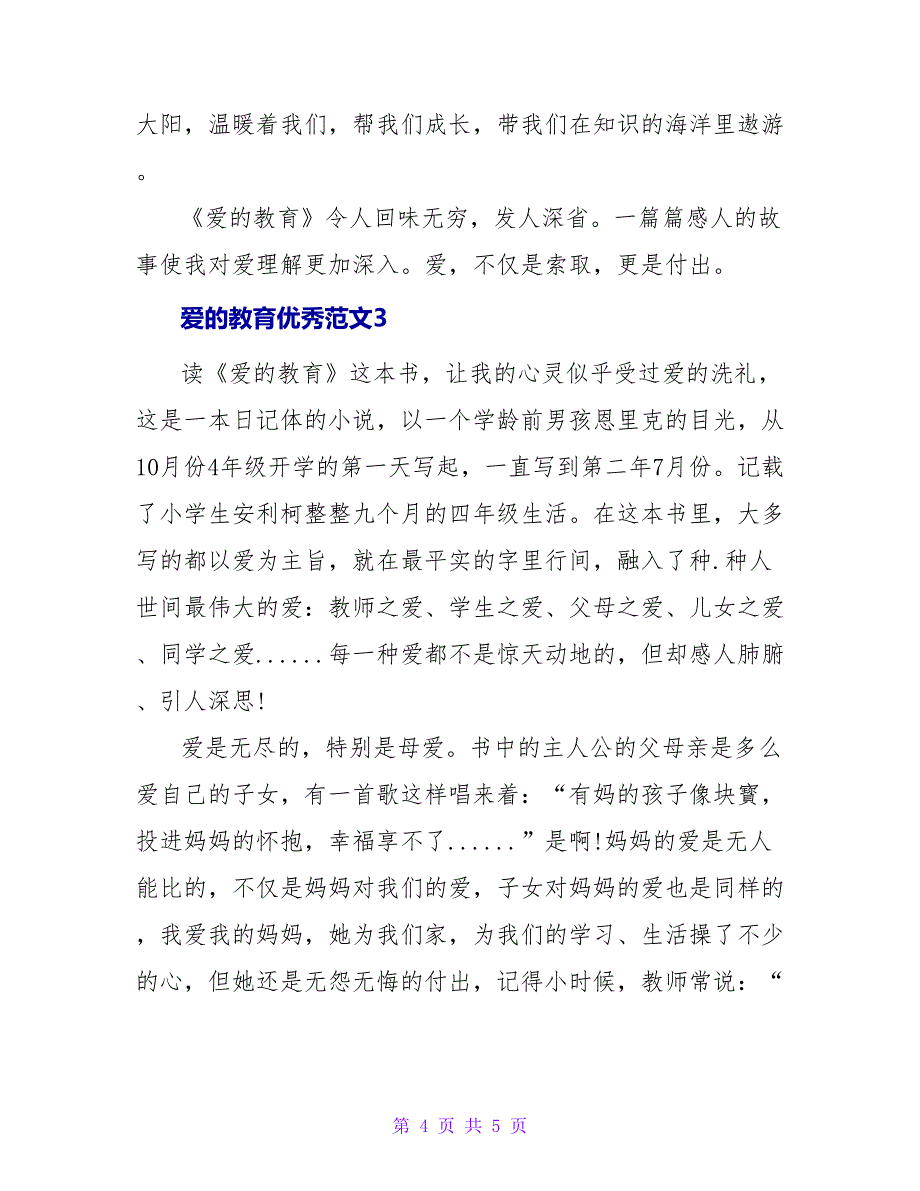 大阳，温暖着我们，帮我们成长，带我们在知识的海洋里遨游。

《爱的教育》令人回味无穷，发人深省。一篇篇感人的故事使我对爱理解更加深入。爱，不仅是索取，更是付出。

爱的教育优秀范文3

读《爱的教育》这本书，让我的心灵似乎受过爱的洗礼，这是一本日记体的小说，以一个学龄前男孩恩里克的目光，从10月份4年级开学的第一天写起，一直写到第二年7月份。记载了小学生安利柯整整九个月的四年级生活。在这本书里，大多写的都以爱为主旨，就在最平实的字里行间，融入了种.种人世间最伟大的爱：教师之爱、学生之爱、父母之爱、儿女之爱、同学之爱......每一种爱都不是惊天动地的，但却感人肺腑、引人深思!

爱是无尽的，特别是母爱。书中的主人公的父母亲是多么爱自己的子女，有一首歌这样唱来着：“有妈的孩子像块寳，投进妈妈的怀抱，幸福享不了......”是啊!妈妈的爱是无人能比的，不仅是妈妈对我们的爱，子女对妈妈的爱也是同样的，我爱我的妈妈，她为我们家，为我们的学习、生活操了不少的心，但她还是无怨无悔的付出，记得小时候，教师常说：“

第 4 页 共 5 页